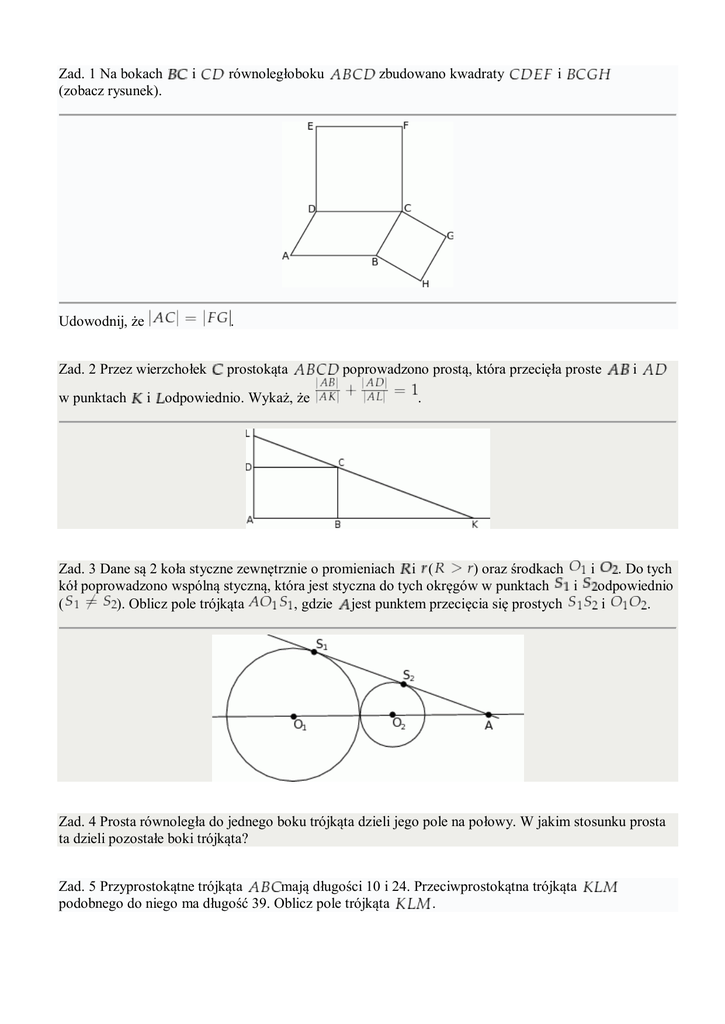 Zad. 1 Na bokach $BC$ i $CD$ równoległoboku $ABCD$ zbudowano kwadraty $CDEF$ i $BCGH$ (zobacz rysunek).

E F D C G A B H

Udowodnij, że $|AC| = |FG|$.

Zad. 2 Przez wierzchołek $C$ prostokąta $ABCD$ poprowadzono prostą, która przecięła proste $AB$ i $AD$ w punktach $K$ i $L$odpowiednio. Wykaż, że $\frac{|AB|}{|AK|} + \frac{|AD|}{|AL|} = 1$.

L D C A B K

Zad. 3 Dane są 2 koła styczne zewnętrznie o promieniach $R$i $r$($R > r$) oraz środkach $O_1$ i $O_2$. Do tych kół poprowadzono wspólną styczną, która jest styczna do tych okręgów w punktach $S_1$ i $S_2$odpowiednio ($S_1 \neq S_2$). Oblicz pole trójkąta $AO_1S_1$, gdzie $A$jest punktem przecięcia się prostych $S_1S_2$ i $O_1O_2$.

$S_1$ $S_2$ $O_1$ $O_2$ A

Zad. 4 Prosta równoległa do jednego boku trójkąta dzieli jego pole na połowy. W jakim stosunku prosta ta dzieli pozostałe boki trójkąta?

Zad. 5 Przyprostokątne trójkąta $ABC$mają długości 10 i 24. Przeciwprostokątna trójkąta $KLM$ podobnego do niego ma długość 39. Oblicz pole trójkąta $KLM$.